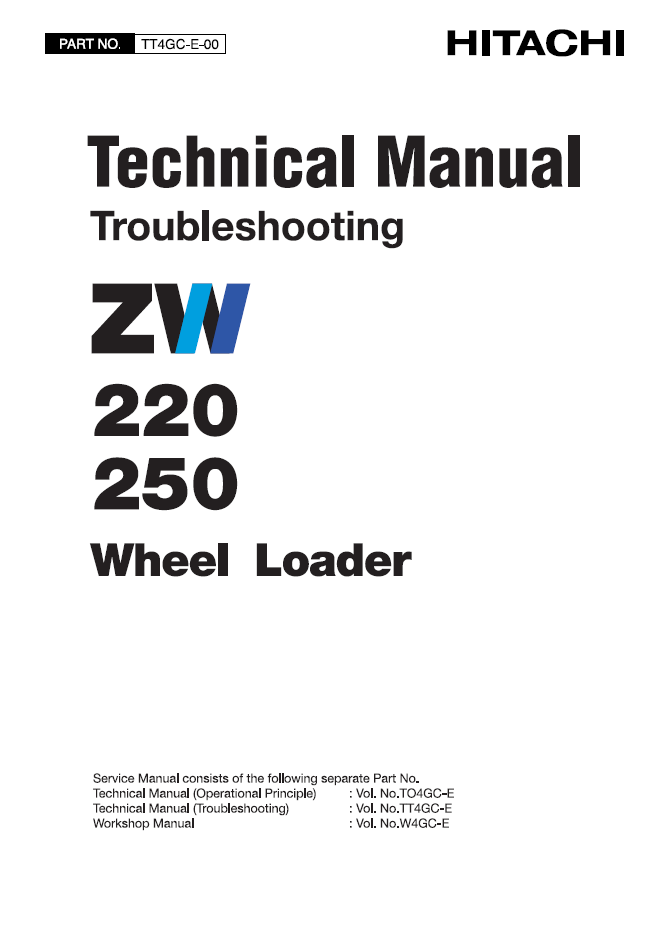 PART NO. TT4GC-E-00

HITACHI

Technical Manual

Troubleshooting

ZW

220

250

Wheel Loader

Service Manual consists of the following separate Part No.
Technical Manual (Operational Principle) : Vol. No.TO4GC-E
Technical Manual (Troubleshooting) : Vol. No.TT4GC-E
Workshop Manual : Vol. No.W4GC-E